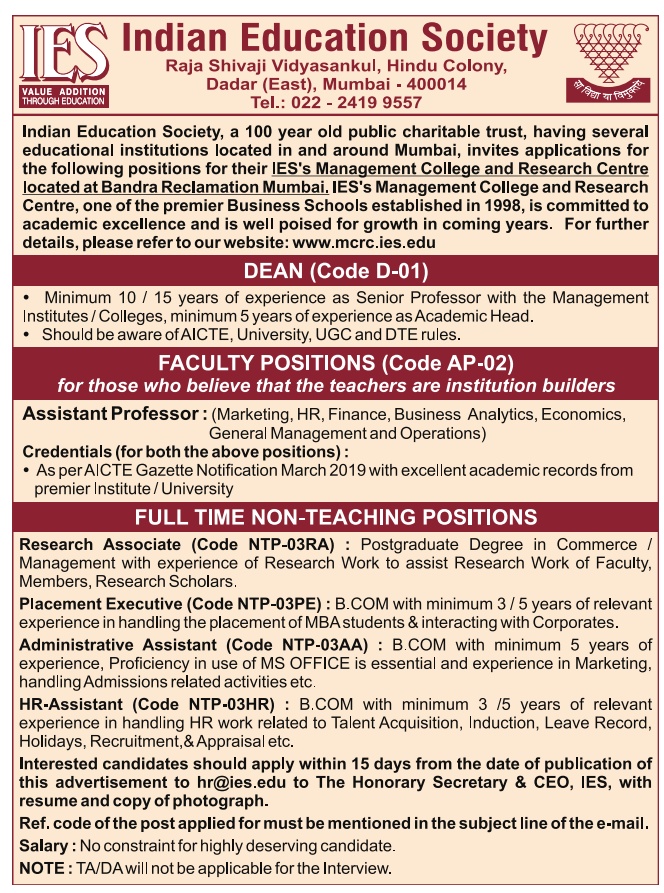 IES
VALUE ADDITION THROUGH EDUCATION

Indian Education Society
Raja Shivaji Vidyasankul, Hindu Colony, Dadar (East), Mumbai - 400014
Tel.: 022 - 2419 9557

सा विद्या या विमुक्तये

Indian Education Society, a 100 year old public charitable trust, having several educational institutions located in and around Mumbai, invites applications for the following positions for their IES's Management College and Research Centre located at Bandra Reclamation Mumbai. IES's Management College and Research Centre, one of the premier Business Schools established in 1998, is committed to academic excellence and is well poised for growth in coming years. For further details, please refer to our website: www.mcrc.ies.edu

DEAN (Code D-01)

• Minimum 10 / 15 years of experience as Senior Professor with the Management Institutes / Colleges, minimum 5 years of experience as Academic Head.
• Should be aware of AICTE, University, UGC and DTE rules.

FACULTY POSITIONS (Code AP-02)
for those who believe that the teachers are institution builders

Assistant Professor : (Marketing, HR, Finance, Business Analytics, Economics, General Management and Operations)
Credentials (for both the above positions) :
• As per AICTE Gazette Notification March 2019 with excellent academic records from premier Institute / University

FULL TIME NON-TEACHING POSITIONS

Research Associate (Code NTP-03RA) : Postgraduate Degree in Commerce / Management with experience of Research Work to assist Research Work of Faculty, Members, Research Scholars.

Placement Executive (Code NTP-03PE) : B.COM with minimum 3 / 5 years of relevant experience in handling the placement of MBA students & interacting with Corporates.

Administrative Assistant (Code NTP-03AA) : B.COM with minimum 5 years of experience, Proficiency in use of MS OFFICE is essential and experience in Marketing, handling Admissions related activities etc.

HR-Assistant (Code NTP-03HR) : B.COM with minimum 3 /5 years of relevant experience in handling HR work related to Talent Acquisition, Induction, Leave Record, Holidays, Recruitment,& Appraisal etc.

Interested candidates should apply within 15 days from the date of publication of this advertisement to hr@ies.edu to The Honorary Secretary & CEO, IES, with resume and copy of photograph.

Ref. code of the post applied for must be mentioned in the subject line of the e-mail.

Salary : No constraint for highly deserving candidate.

NOTE : TA/DA will not be applicable for the Interview.